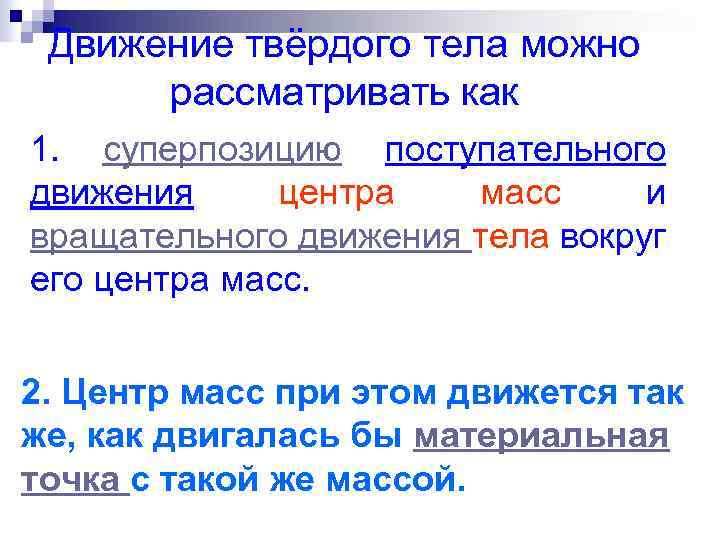 Движение твёрдого тела можно рассматривать как

1. суперпозицию поступательного движения центра масс и вращательного движения тела вокруг его центра масс.

2. Центр масс при этом движется так же, как двигалась бы материальная точка с такой же массой.